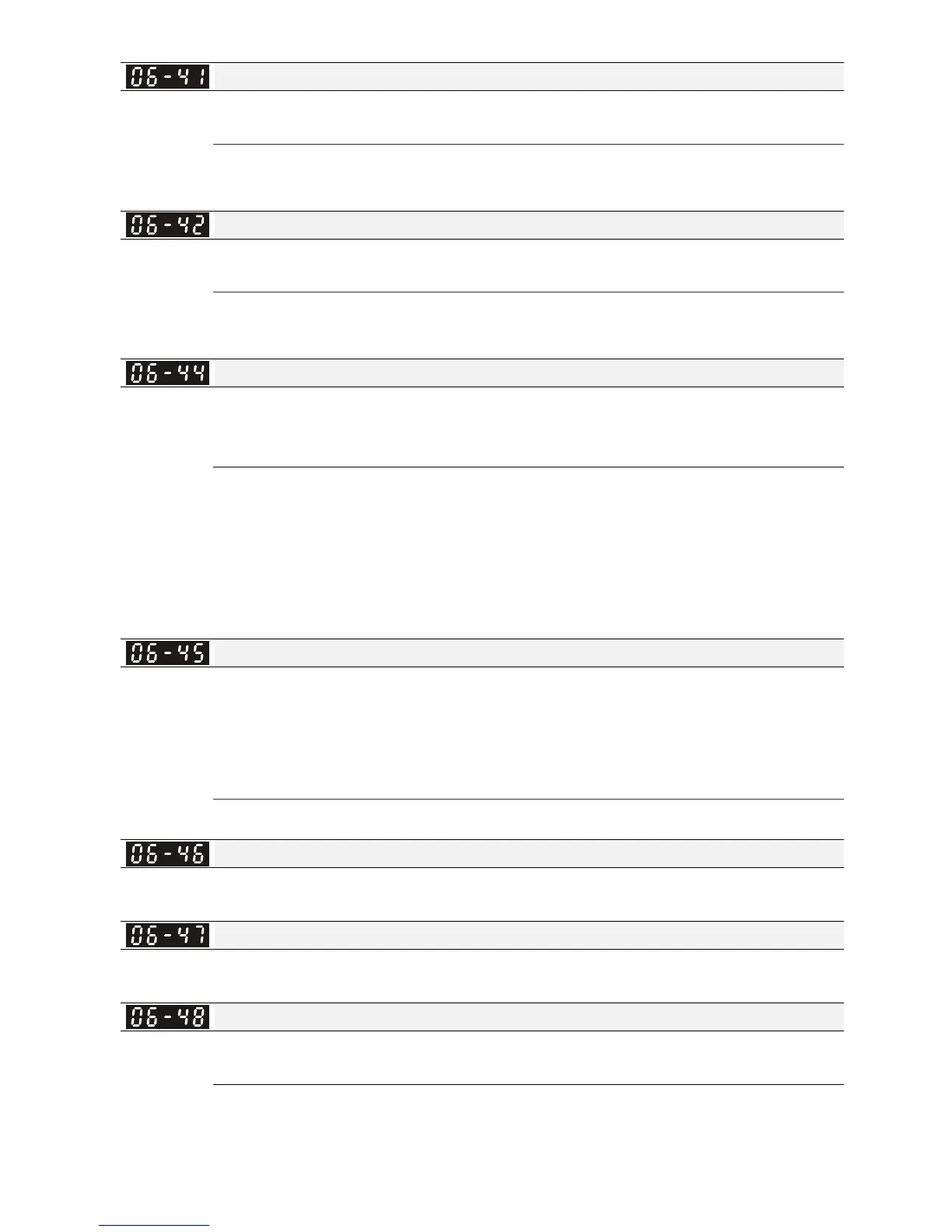 06-41

06-42

06-44

06-45

06-46

06-47

06-48